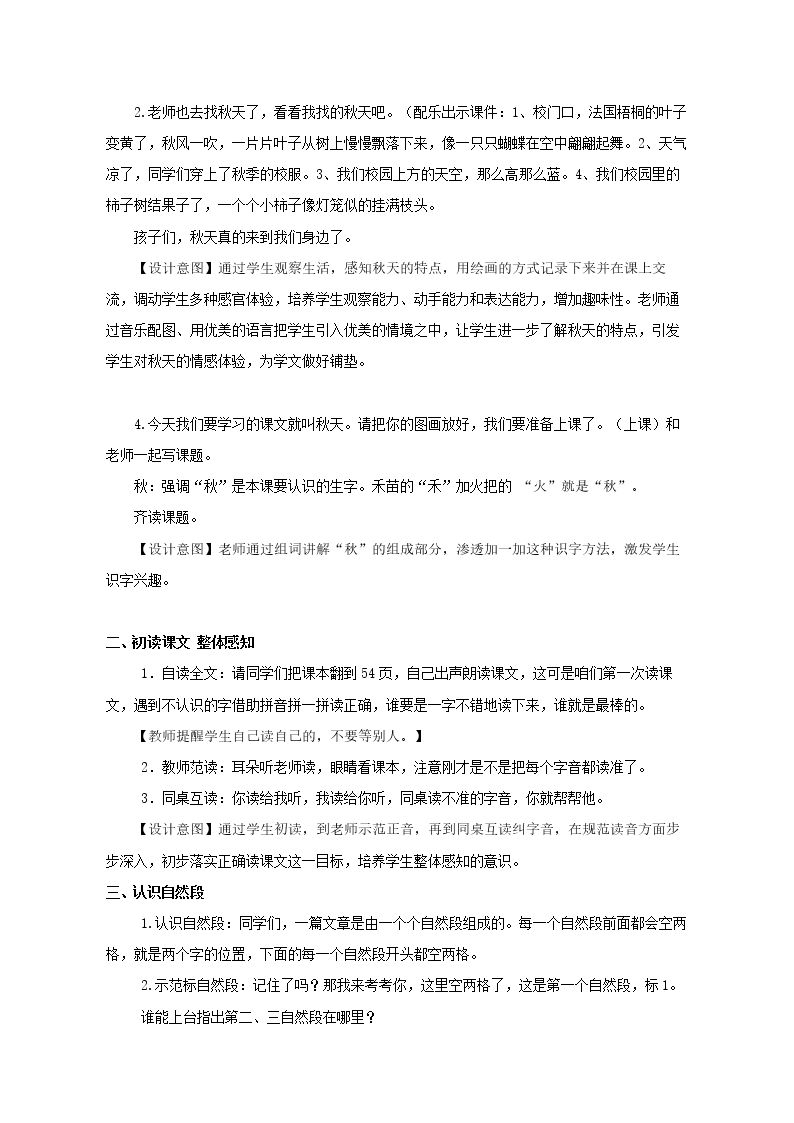 2.老师也去找秋天了，看看我找的秋天吧。（配乐出示课件：1、校门口，法国梧桐的叶子变黄了，秋风一吹，一片片叶子从树上慢慢飘落下来，像一只只蝴蝶在空中翩翩起舞。2、天气凉了，同学们穿上了秋季的校服。3、我们校园上方的天空，那么高那么蓝。4、我们校园里的柿子树结果子了，一个个小柿子像灯笼似的挂满枝头。

孩子们，秋天真的来到我们身边了。

【设计意图】通过学生观察生活，感知秋天的特点，用绘画的方式记录下来并在课上交流，调动学生多种感官体验，培养学生观察能力、动手能力和表达能力，增加趣味性。老师通过音乐配图、用优美的语言把学生引入优美的情境之中，让学生进一步了解秋天的特点，引发学生对秋天的情感体验，为学文做好铺垫。

4.今天我们要学习的课文就叫秋天。请把你的图画放好，我们要准备上课了。（上课）和老师一起写课题。

秋：强调“秋”是本课要认识的生字。禾苗的“禾”加火把的 “火”就是“秋”。

齐读课题。

【设计意图】老师通过组词讲解“秋”的组成部分，渗透加一加这种识字方法，激发学生识字兴趣。

二、初读课文 整体感知

1．自读全文：请同学们把课本翻到54页，自己出声朗读课文，这可是咱们第一次读课文，遇到不认识的字借助拼音拼一拼读正确，谁要是一字不错地读下来，谁就是最棒的。

【教师提醒学生自己读自己的，不要等别人。】

2．教师范读：耳朵听老师读，眼睛看课本，注意刚才是不是把每个字音都读准了。

3．同桌互读：你读给我听，我读给你听，同桌读不准的字音，你就帮帮他。

【设计意图】通过学生初读，到老师示范正音，再到同桌互读纠字音，在规范读音方面步步深入，初步落实正确读课文这一目标，培养学生整体感知的意识。

三、认识自然段

1.认识自然段：同学们，一篇文章是由一个个自然段组成的。每一个自然段前面都会空两格，就是两个字的位置，下面的每一个自然段开头都空两格。

2.示范标自然段：记住了吗？那我来考考你，这里空两格了，这是第一个自然段，标1。

谁能上台指出第二、三自然段在哪里？